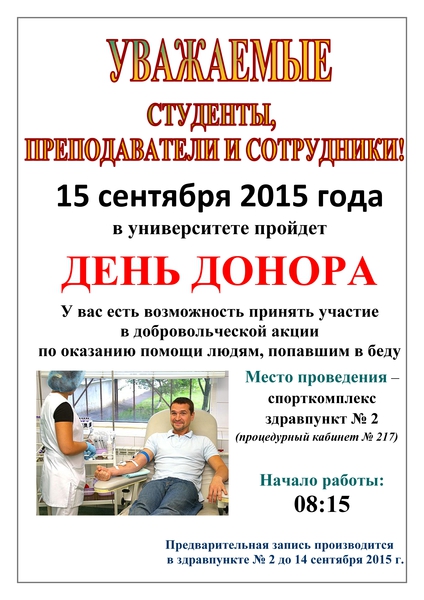 УВАЖАЕМЫЕ

СТУДЕНТЫ,
ПРЕПОДАВАТЕЛИ И СОТРУДНИКИ!

15 сентября 2015 года
в университете пройдет

ДЕНЬ ДОНОРА

У вас есть возможность принять участие в добровольческой акции по оказанию помощи людям, попавшим в беду

Место проведения – спорткомплекс здравпункт № 2
(процедурный кабинет № 217)

Начало работы:
08:15

Предварительная запись производится в здравпункте № 2 до 14 сентября 2015 г.